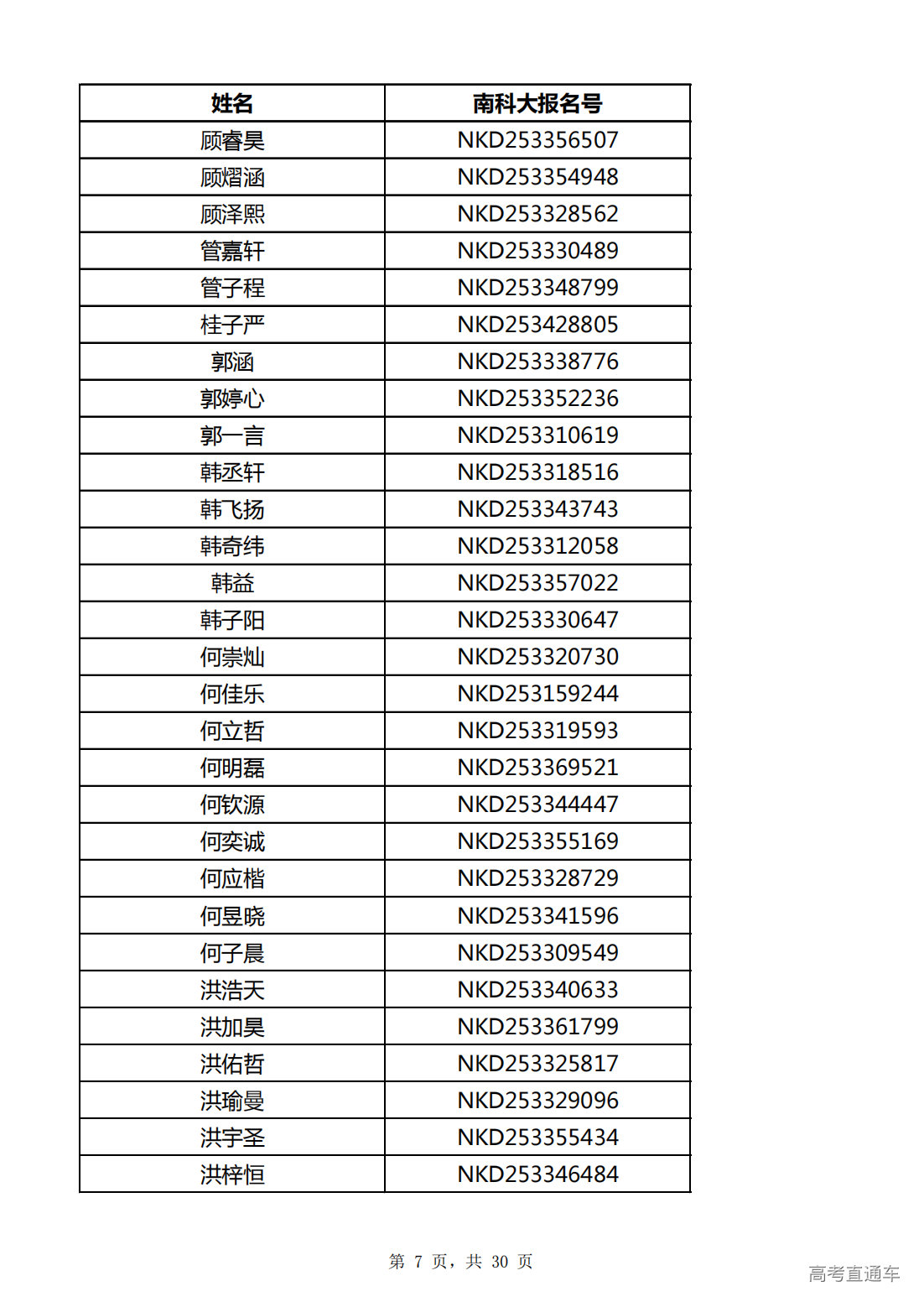 | 姓名 | 南科大报名号 |
|---|---|
| 顾睿昊 | NKD253356507 |
| 顾熠涵 | NKD253354948 |
| 顾泽熙 | NKD253328562 |
| 管嘉轩 | NKD253330489 |
| 管子程 | NKD253348799 |
| 桂子严 | NKD253428805 |
| 郭涵 | NKD253338776 |
| 郭婷心 | NKD253352236 |
| 郭一言 | NKD253310619 |
| 韩丞轩 | NKD253318516 |
| 韩飞扬 | NKD253343743 |
| 韩奇纬 | NKD253312058 |
| 韩益 | NKD253357022 |
| 韩子阳 | NKD253330647 |
| 何崇灿 | NKD253320730 |
| 何佳乐 | NKD253159244 |
| 何立哲 | NKD253319593 |
| 何明磊 | NKD253369521 |
| 何钦源 | NKD253344447 |
| 何奕诚 | NKD253355169 |
| 何应楷 | NKD253328729 |
| 何昱晓 | NKD253341596 |
| 何子晨 | NKD253309549 |
| 洪浩天 | NKD253340633 |
| 洪加昊 | NKD253361799 |
| 洪佑哲 | NKD253325817 |
| 洪瑜曼 | NKD253329096 |
| 洪宇圣 | NKD253355434 |
| 洪梓恒 | NKD253346484 |

第 7 页，共 30 页

高考直通车